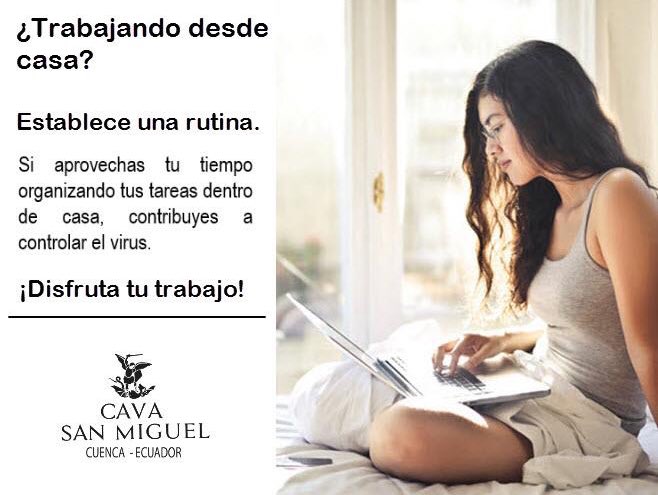 ¿Trabajando desde casa?

Establece una rutina.

Si aprovechas tu tiempo organizando tus tareas dentro de casa, contribuyes a controlar el virus.

¡Disfruta tu trabajo!

CAVA
SAN MIGUEL
CUENCA - ECUADOR